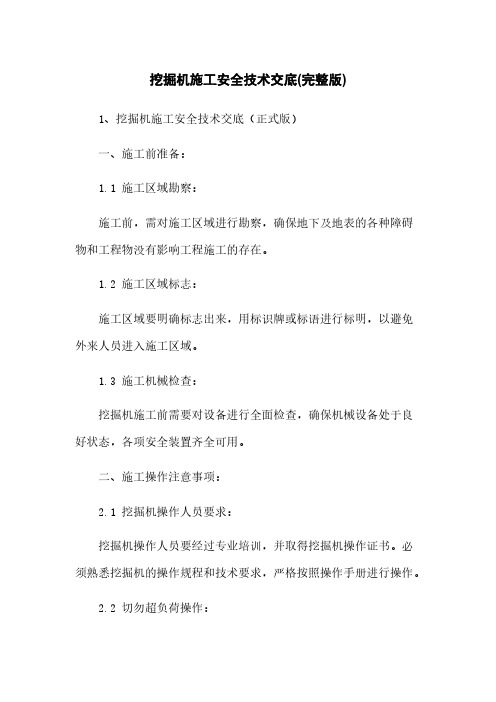 挖掘机施工安全技术交底(完整版)

1、挖掘机施工安全技术交底（正式版）

一、施工前准备：

1.1 施工区域勘察：

施工前，需对施工区域进行勘察，确保地下及地表的各种障碍物和工程物没有影响工程施工的存在。

1.2 施工区域标志：

施工区域要明确标志出来，用标识牌或标语进行标明，以避免外来人员进入施工区域。

1.3 施工机械检查：

挖掘机施工前需要对设备进行全面检查，确保机械设备处于良好状态，各项安全装置齐全可用。

二、施工操作注意事项：

2.1 挖掘机操作人员要求：

挖掘机操作人员要经过专业培训，并取得挖掘机操作证书。必须熟悉挖掘机的操作规程和技术要求，严格按照操作手册进行操作。

2.2 切勿超负荷操作：